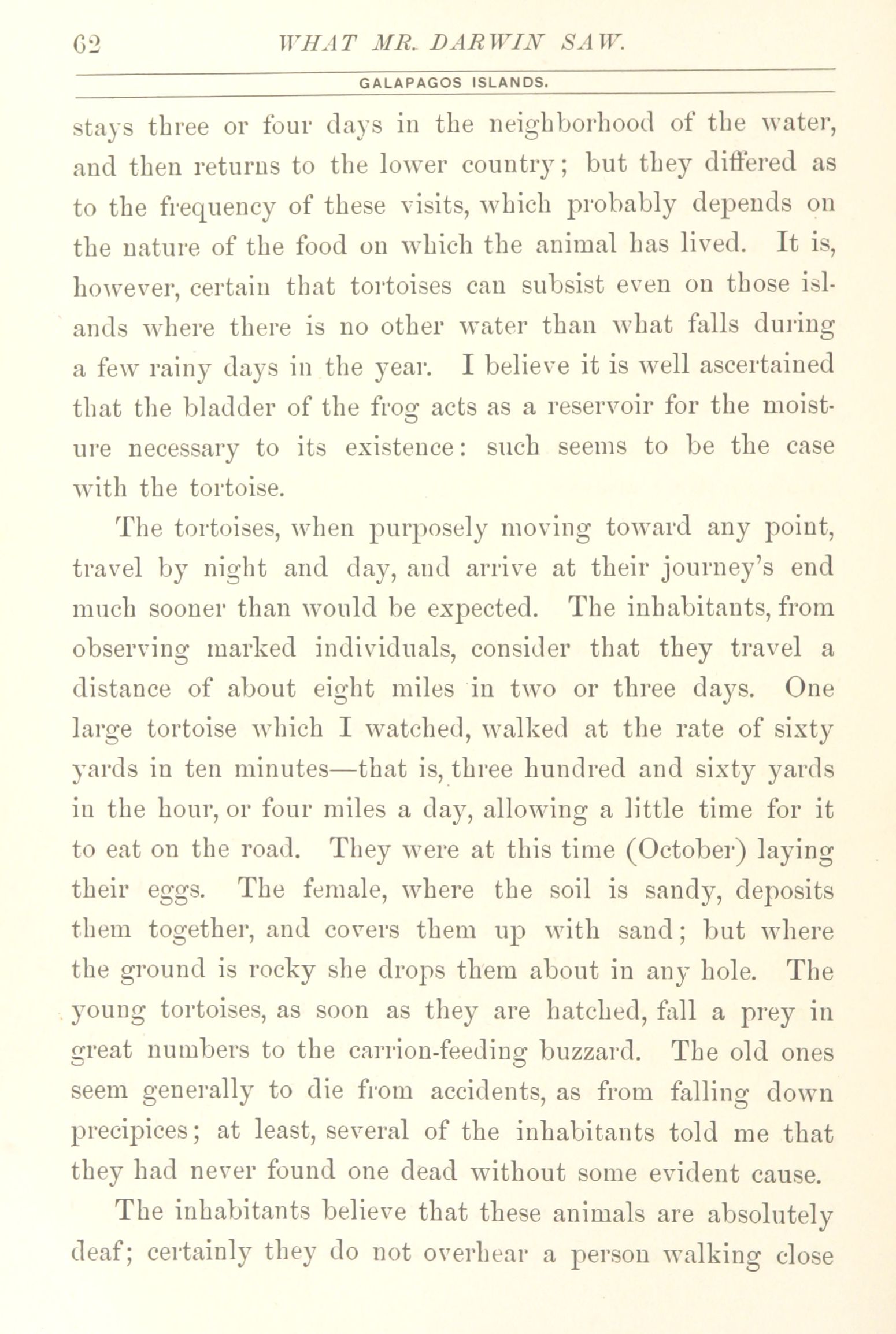 62 WHAT MR. DARWIN SAW.

GALAPAGOS ISLANDS.

stays three or four days in the neighborhood of the water, and then returns to the lower country; but they differed as to the frequency of these visits, which probably depends on the nature of the food on which the animal has lived. It is, however, certain that tortoises can subsist even on those islands where there is no other water than what falls during a few rainy days in the year. I believe it is well ascertained that the bladder of the frog acts as a reservoir for the moisture necessary to its existence: such seems to be the case with the tortoise.

The tortoises, when purposely moving toward any point, travel by night and day, and arrive at their journey's end much sooner than would be expected. The inhabitants, from observing marked individuals, consider that they travel a distance of about eight miles in two or three days. One large tortoise which I watched, walked at the rate of sixty yards in ten minutes—that is, three hundred and sixty yards in the hour, or four miles a day, allowing a little time for it to eat on the road. They were at this time (October) laying their eggs. The female, where the soil is sandy, deposits them together, and covers them up with sand; but where the ground is rocky she drops them about in any hole. The young tortoises, as soon as they are hatched, fall a prey in great numbers to the carrion-feeding buzzard. The old ones seem generally to die from accidents, as from falling down precipices; at least, several of the inhabitants told me that they had never found one dead without some evident cause.

The inhabitants believe that these animals are absolutely deaf; certainly they do not overhear a person walking close